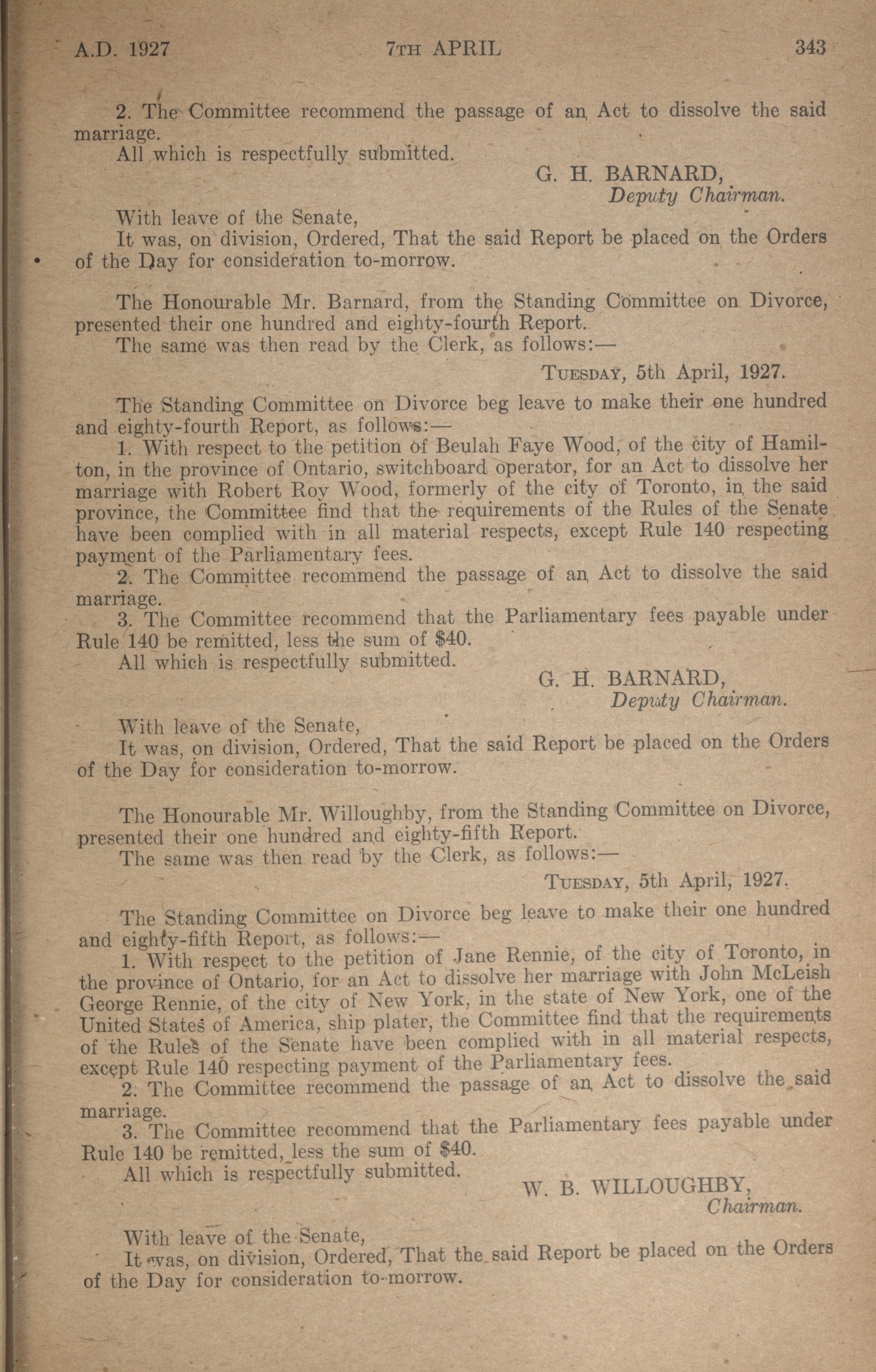 A.D. 1927 7TH APRIL 343

2. The Committee recommend the passage of an Act to dissolve the said marriage.

All which is respectfully submitted.

G. H. BARNARD,
Deputy Chairman.

With leave of the Senate,

It was, on division, Ordered, That the said Report be placed on the Orders of the Day for consideration to-morrow.

The Honourable Mr. Barnard, from the Standing Committee on Divorce, presented their one hundred and eighty-fourth Report.

The same was then read by the Clerk, as follows:—

TUESDAY, 5th April, 1927.

The Standing Committee on Divorce beg leave to make their one hundred and eighty-fourth Report, as follows:—

1. With respect to the petition of Beulah Faye Wood, of the city of Hamilton, in the province of Ontario, switchboard operator, for an Act to dissolve her marriage with Robert Roy Wood, formerly of the city of Toronto, in the said province, the Committee find that the requirements of the Rules of the Senate have been complied with in all material respects, except Rule 140 respecting payment of the Parliamentary fees.

2. The Committee recommend the passage of an Act to dissolve the said marriage.

3. The Committee recommend that the Parliamentary fees payable under Rule 140 be remitted, less the sum of $40.

All which is respectfully submitted.

G. H. BARNARD,
Deputy Chairman.

With leave of the Senate,

It was, on division, Ordered, That the said Report be placed on the Orders of the Day for consideration to-morrow.

The Honourable Mr. Willoughby, from the Standing Committee on Divorce, presented their one hundred and eighty-fifth Report.

The same was then read by the Clerk, as follows:—

TUESDAY, 5th April, 1927.

The Standing Committee on Divorce beg leave to make their one hundred and eighty-fifth Report, as follows:—

1. With respect to the petition of Jane Rennie, of the city of Toronto, in the province of Ontario, for an Act to dissolve her marriage with John McLeish George Rennie, of the city of New York, in the state of New York, one of the United States of America, ship plater, the Committee find that the requirements of the Rules of the Senate have been complied with in all material respects, except Rule 140 respecting payment of the Parliamentary fees.

2. The Committee recommend the passage of an Act to dissolve the said marriage.

3. The Committee recommend that the Parliamentary fees payable under Rule 140 be remitted, less the sum of $40.

All which is respectfully submitted.

W. B. WILLOUGHBY,
Chairman.

With leave of the Senate,

It was, on division, Ordered, That the said Report be placed on the Orders of the Day for consideration to-morrow.